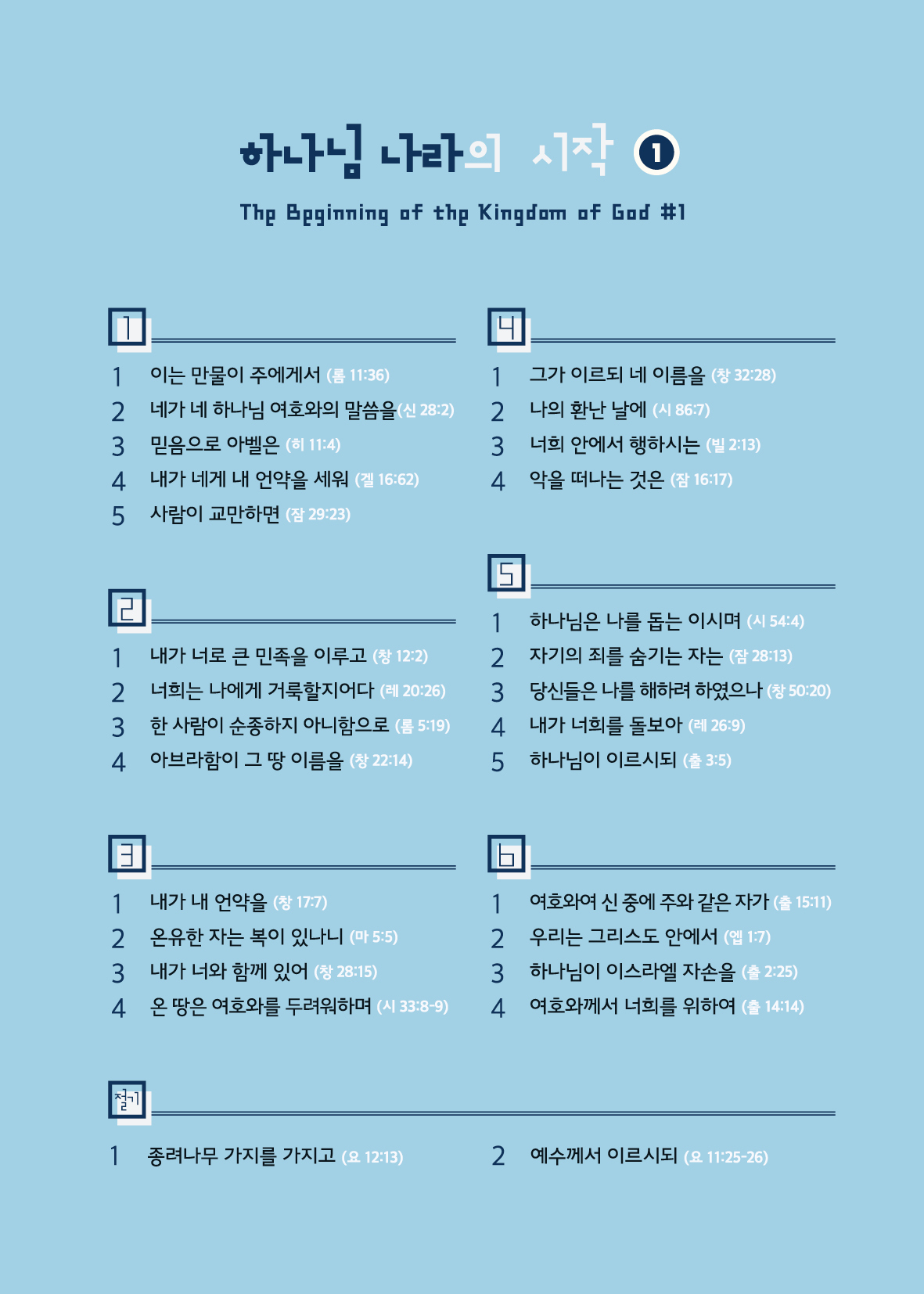 하나님 나라의 시작 1

The Beginning of the Kingdom of God #1

1

1 이는 만물이 주에게서 (롬 11:36)
2 네가 네 하나님 여호와의 말씀을(신 28:2)
3 믿음으로 아벨은 (히 11:4)
4 내가 네게 내 언약을 세워 (겔 16:62)
5 사람이 교만하면 (잠 29:23)

2

1 내가 너로 큰 민족을 이루고 (창 12:2)
2 너희는 나에게 거룩할지어다 (레 20:26)
3 한 사람이 순종하지 아니함으로 (롬 5:19)
4 아브라함이 그 땅 이름을 (창 22:14)

3

1 내가 내 언약을 (창 17:7)
2 온유한 자는 복이 있나니 (마 5:5)
3 내가 너와 함께 있어 (창 28:15)
4 온 땅은 여호와를 두려워하며 (시 33:8-9)

4

1 그가 이르되 네 이름을 (창 32:28)
2 나의 환난 날에 (시 86:7)
3 너희 안에서 행하시는 (빌 2:13)
4 악을 떠나는 것은 (잠 16:17)

5

1 하나님은 나를 돕는 이시며 (시 54:4)
2 자기의 죄를 숨기는 자는 (잠 28:13)
3 당신들은 나를 해하려 하였으나 (창 50:20)
4 내가 너희를 돌보아 (레 26:9)
5 하나님이 이르시되 (출 3:5)

6

1 여호와여 신 중에 주와 같은 자가 (출 15:11)
2 우리는 그리스도 안에서 (엡 1:7)
3 하나님이 이스라엘 자손을 (출 2:25)
4 여호와께서 너희를 위하여 (출 14:14)

절기

1 종려나무 가지를 가지고 (요 12:13)
2 예수께서 이르시되 (요 11:25-26)